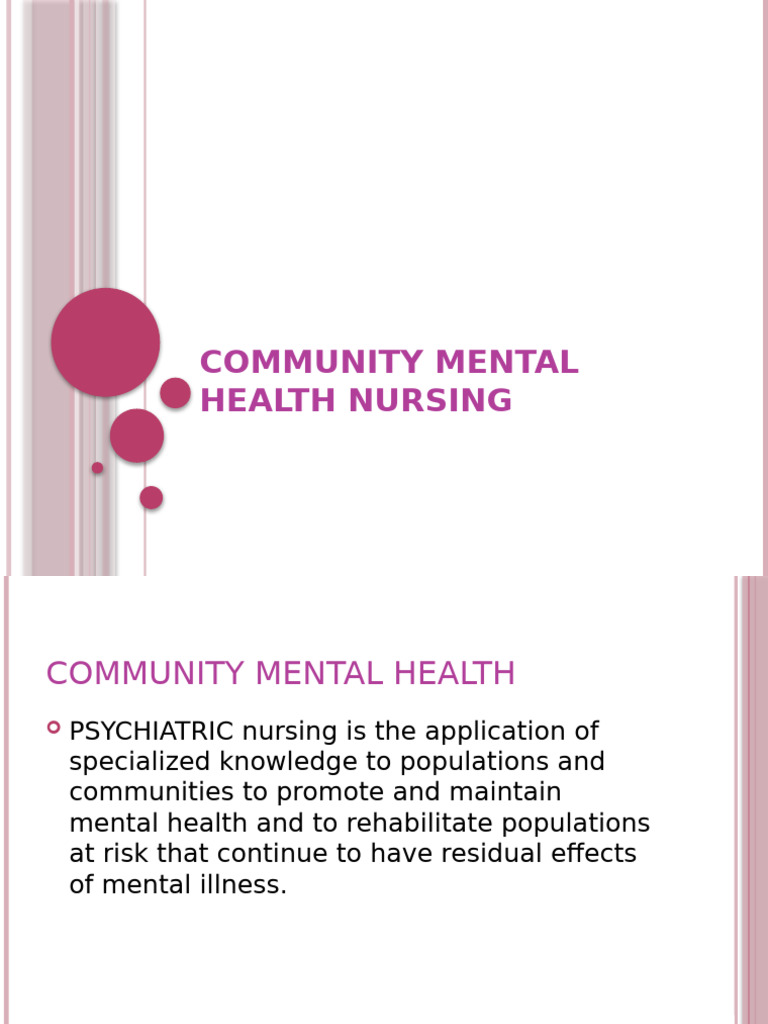 COMMUNITY MENTAL HEALTH NURSING

COMMUNITY MENTAL HEALTH

• PSYCHIATRIC nursing is the application of specialized knowledge to populations and communities to promote and maintain mental health and to rehabilitate populations at risk that continue to have residual effects of mental illness.